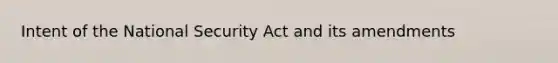 Intent of the National Security Act and its amendments